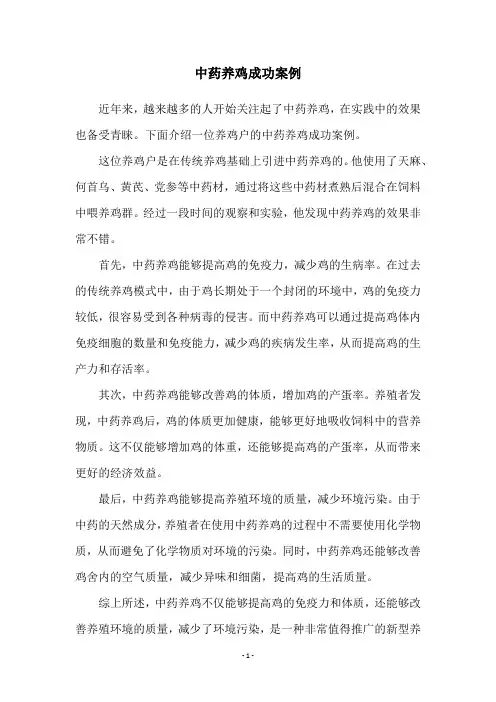 中药养鸡成功案例

近年来，越来越多的人开始关注起了中药养鸡，在实践中的效果也备受青睐。下面介绍一位养鸡户的中药养鸡成功案例。

这位养鸡户是在传统养鸡基础上引进中药养鸡的。他使用了天麻、何首乌、黄芪、党参等中药材，通过将这些中药材煮熟后混合在饲料中喂养鸡群。经过一段时间的观察和实验，他发现中药养鸡的效果非常不错。

首先，中药养鸡能够提高鸡的免疫力，减少鸡的生病率。在过去的传统养鸡模式中，由于鸡长期处于一个封闭的环境中，鸡的免疫力较低，很容易受到各种病毒的侵害。而中药养鸡可以通过提高鸡体内免疫细胞的数量和免疫能力，减少鸡的疾病发生率，从而提高鸡的生产力和存活率。

其次，中药养鸡能够改善鸡的体质，增加鸡的产蛋率。养殖者发现，中药养鸡后，鸡的体质更加健康，能够更好地吸收饲料中的营养物质。这不仅能够增加鸡的体重，还能够提高鸡的产蛋率，从而带来更好的经济效益。

最后，中药养鸡能够提高养殖环境的质量，减少环境污染。由于中药的天然成分，养殖者在使用中药养鸡的过程中不需要使用化学物质，从而避免了化学物质对环境的污染。同时，中药养鸡还能够改善鸡舍内的空气质量，减少异味和细菌，提高鸡的生活质量。

综上所述，中药养鸡不仅能够提高鸡的免疫力和体质，还能够改善养殖环境的质量，减少了环境污染，是一种非常值得推广的新型养

- 1 -